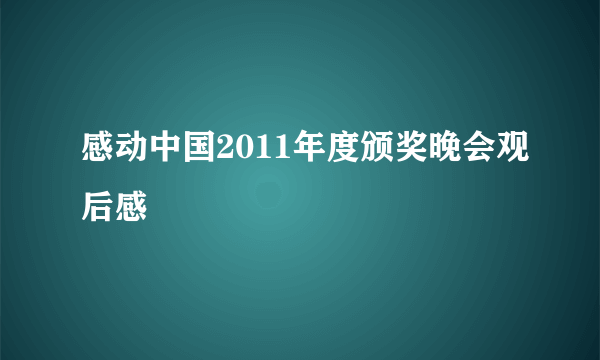 感动中国2011年度颁奖晚会观后感